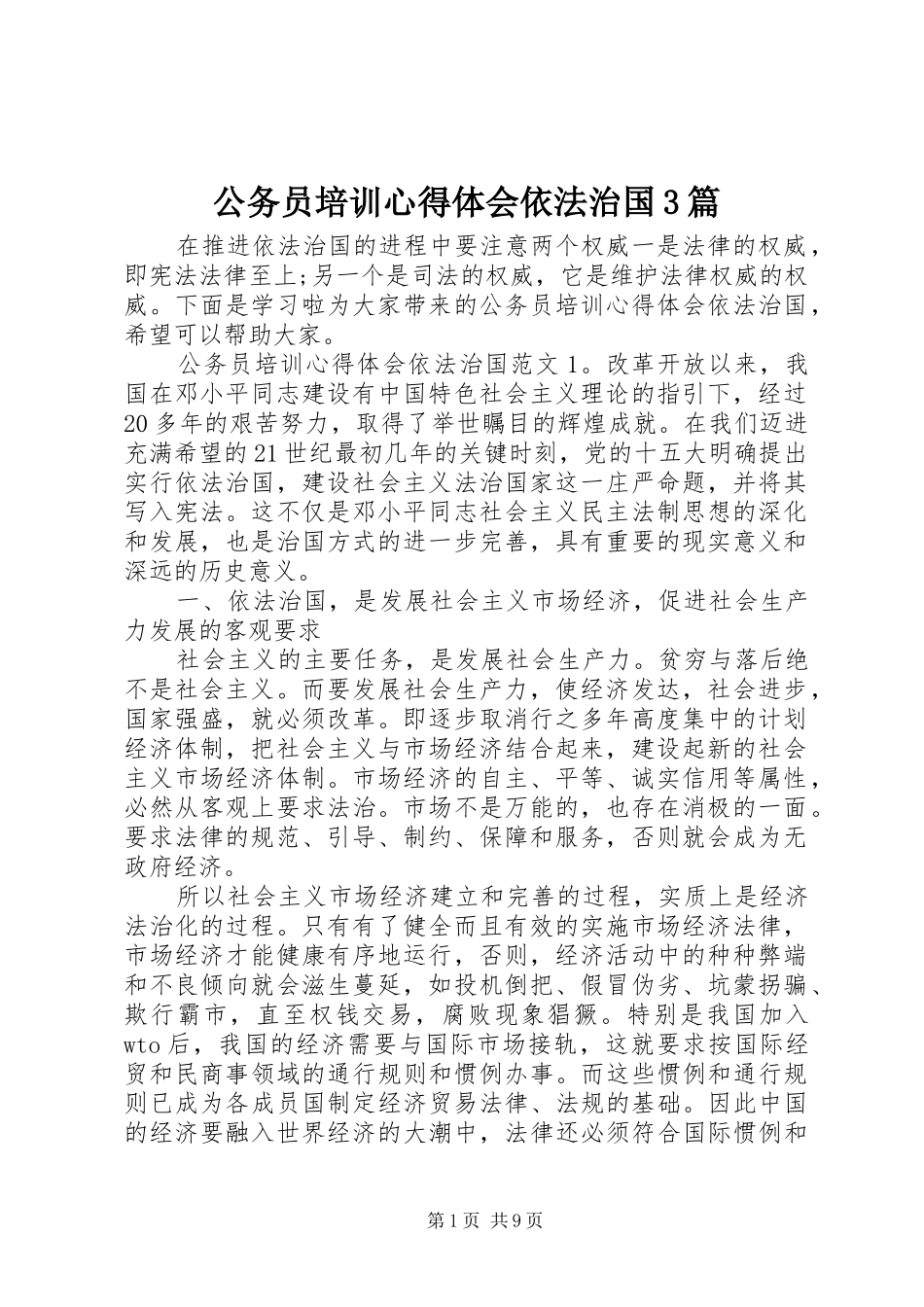 公务员培训心得体会依法治国3篇

在推进依法治国的进程中要注意两个权威一是法律的权威，即宪法法律至上;另一个是司法的权威，它是维护法律权威的权威。下面是学习啦为大家带来的公务员培训心得体会依法治国，希望可以帮助大家。

公务员培训心得体会依法治国范文1。改革开放以来，我国在邓小平同志建设有中国特色社会主义理论的指引下，经过20多年的艰苦努力，取得了举世瞩目的辉煌成就。在我们迈进充满希望的21世纪最初几年的关键时刻，党的十五大明确提出实行依法治国，建设社会主义法治国家这一庄严命题，并将其写入宪法。这不仅是邓小平同志社会主义民主法制思想的深化和发展，也是治国方式的进一步完善，具有重要的现实意义和深远的历史意义。

一、依法治国，是发展社会主义市场经济，促进社会生产力发展的客观要求

社会主义的主要任务，是发展社会生产力。贫穷与落后绝不是社会主义。而要发展社会生产力，使经济发达，社会进步，国家强盛，就必须改革。即逐步取消行之多年高度集中的计划经济体制，把社会主义与市场经济结合起来，建设起新的社会主义市场经济体制。市场经济的自主、平等、诚实信用等属性，必然从客观上要求法治。市场不是万能的，也存在消极的一面。要求法律的规范、引导、制约、保障和服务，否则就会成为无政府经济。

所以社会主义市场经济建立和完善的过程，实质上是经济法治化的过程。只有有了健全而且有效的实施市场经济法律，市场经济才能健康有序地运行，否则，经济活动中的种种弊端和不良倾向就会滋生蔓延，如投机倒把、假冒伪劣、坑蒙拐骗、欺行霸市，直至权钱交易，腐败现象猖獗。特别是我国加入wto后，我国的经济需要与国际市场接轨，这就要求按国际经贸和民商事领域的通行规则和惯例办事。而这些惯例和通行规则已成为各成员国制定经济贸易法律、法规的基础。因此中国的经济要融入世界经济的大潮中，法律还必须符合国际惯例和

第1页 共9页